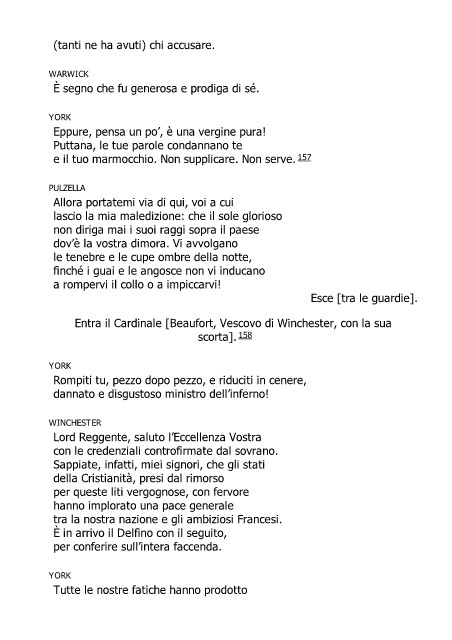 (tanti ne ha avuti) chi accusare.

WARWICK
È segno che fu generosa e prodiga di sé.

YORK
Eppure, pensa un po', è una vergine pura!
Puttana, le tue parole condannano te
e il tuo marmocchio. Non supplicare. Non serve. 157

PULZELLA
Allora portatemi via di qui, voi a cui
lascio la mia maledizione: che il sole glorioso
non diriga mai i suoi raggi sopra il paese
dov'è la vostra dimora. Vi avvolgano
le tenebre e le cupe ombre della notte,
finché i guai e le angosce non vi inducano
a rompervi il collo o a impiccarvi!
Esce [tra le guardie].

Entra il Cardinale [Beaufort, Vescovo di Winchester, con la sua scorta]. 158

YORK
Rompiti tu, pezzo dopo pezzo, e riduciti in cenere,
dannato e disgustoso ministro dell'inferno!

WINCHESTER
Lord Reggente, saluto l'Eccellenza Vostra
con le credenziali controfirmate dal sovrano.
Sappiate, infatti, miei signori, che gli stati
della Cristianità, presi dal rimorso
per queste liti vergognose, con fervore
hanno implorato una pace generale
tra la nostra nazione e gli ambiziosi Francesi.
È in arrivo il Delfino con il seguito,
per conferire sull'intera faccenda.

YORK
Tutte le nostre fatiche hanno prodotto